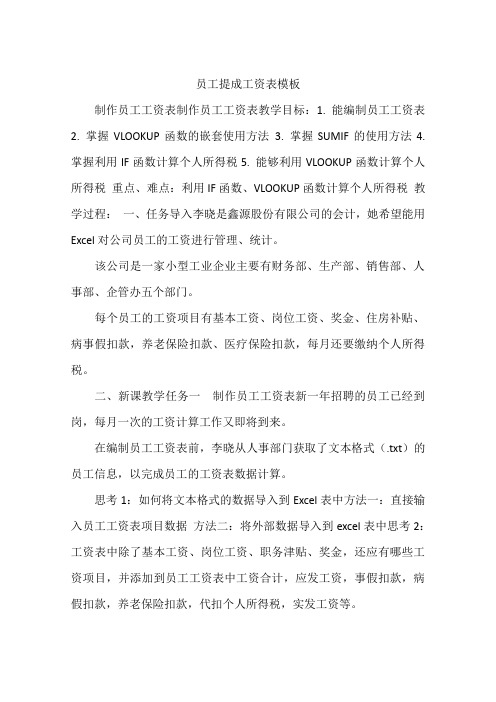 员工提成工资表模板

制作员工工资表制作员工工资表教学目标：1. 能编制员工工资表 2. 掌握 VLOOKUP 函数的嵌套使用方法 3. 掌握 SUMIF 的使用方法 4. 掌握利用 IF 函数计算个人所得税 5. 能够利用 VLOOKUP 函数计算个人所得税 重点、难点：利用 IF 函数、VLOOKUP 函数计算个人所得税 教学过程： 一、任务导入李晓是鑫源股份有限公司的会计，她希望能用 Excel 对公司员工的工资进行管理、统计。

该公司是一家小型工业企业主要有财务部、生产部、销售部、人事部、企管办五个部门。

每个员工的工资项目有基本工资、岗位工资、奖金、住房补贴、病事假扣款，养老保险扣款、医疗保险扣款，每月还要缴纳个人所得税。

二、新课教学任务一 制作员工工资表新一年招聘的员工已经到岗，每月一次的工资计算工作又即将到来。

在编制员工工资表前，李晓从人事部门获取了文本格式（.txt）的员工信息，以完成员工的工资表数据计算。

思考 1：如何将文本格式的数据导入到 Excel 表中方法一：直接输入员工工资表项目数据 方法二：将外部数据导入到 excel 表中思考 2：工资表中除了基本工资、岗位工资、职务津贴、奖金，还应有哪些工资项目，并添加到员工工资表中工资合计，应发工资，事假扣款，病假扣款，养老保险扣款，代扣个人所得税，实发工资等。